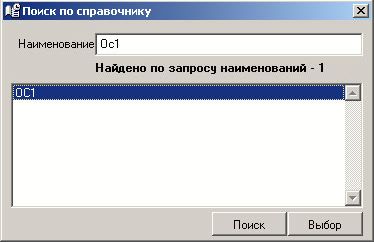 Поиск по справочнику

Наименование Ос1

Найдено по запросу наименований - 1

ОС1

Поиск
Выбор